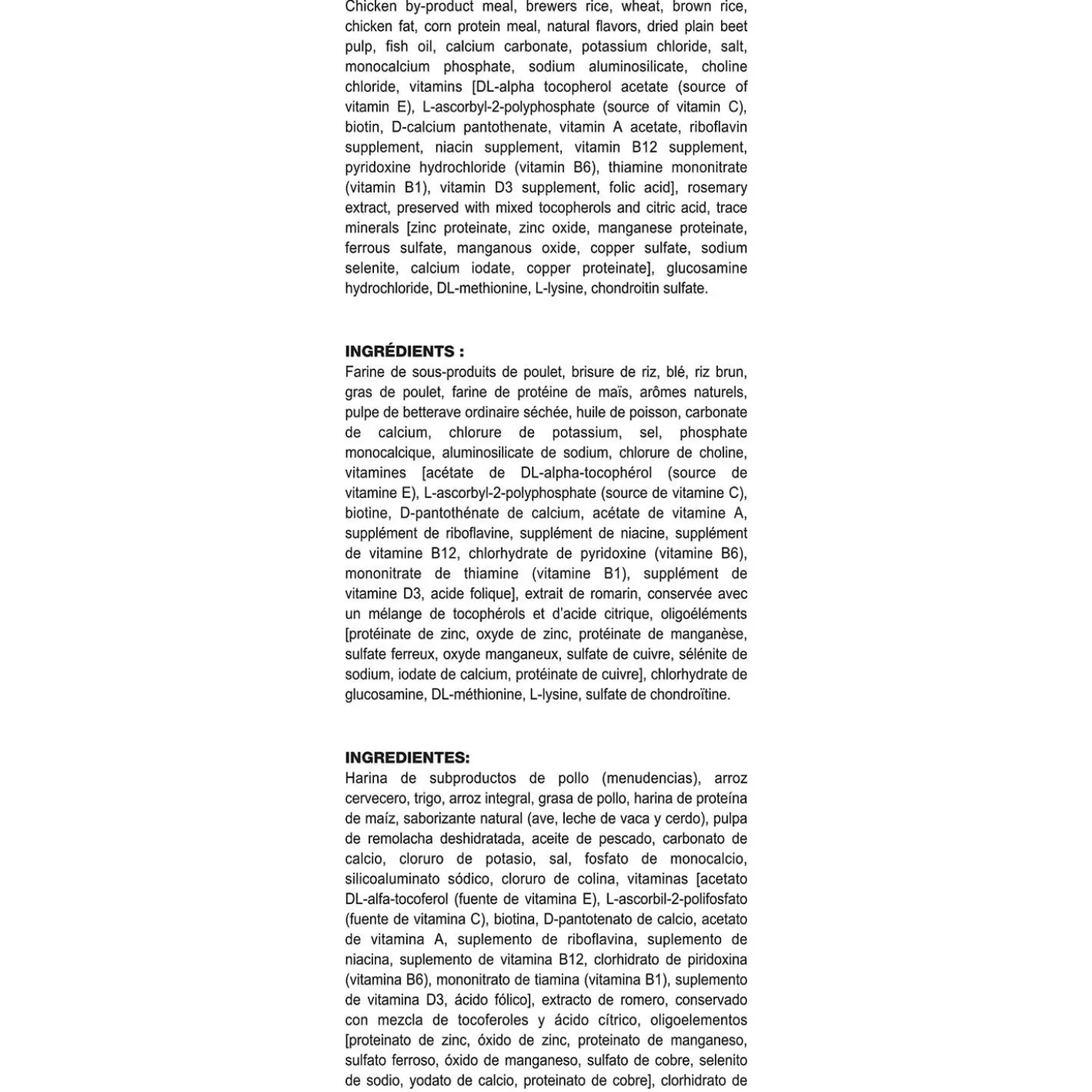 Chicken by-product meal, brewers rice, wheat, brown rice, chicken fat, corn protein meal, natural flavors, dried plain beet pulp, fish oil, calcium carbonate, potassium chloride, salt, monocalcium phosphate, sodium aluminosilicate, choline chloride, vitamins [DL-alpha tocopherol acetate (source of vitamin E), L-ascorbyl-2-polyphosphate (source of vitamin C), biotin, D-calcium pantothenate, vitamin A acetate, riboflavin supplement, niacin supplement, vitamin B12 supplement, pyridoxine hydrochloride (vitamin B6), thiamine mononitrate (vitamin B1), vitamin D3 supplement, folic acid], rosemary extract, preserved with mixed tocopherols and citric acid, trace minerals [zinc proteinate, zinc oxide, manganese proteinate, ferrous sulfate, manganous oxide, copper sulfate, sodium selenite, calcium iodate, copper proteinate], glucosamine hydrochloride, DL-methionine, L-lysine, chondroitin sulfate.

INGRÉDIENTS :
Farine de sous-produits de poulet, brisure de riz, blé, riz brun, gras de poulet, farine de protéine de maïs, arômes naturels, pulpe de betterave ordinaire séchée, huile de poisson, carbonate de calcium, chlorure de potassium, sel, phosphate monocalcique, aluminosilicate de sodium, chlorure de choline, vitamines [acétate de DL-alpha-tocophérol (source de vitamine E), L-ascorbyl-2-polyphosphate (source de vitamine C), biotine, D-pantothénate de calcium, acétate de vitamine A, supplément de riboflavine, supplément de niacine, supplément de vitamine B12, chlorhydrate de pyridoxine (vitamine B6), mononitrate de thiamine (vitamine B1), supplément de vitamine D3, acide folique], extrait de romarin, conservée avec un mélange de tocophérols et d'acide citrique, oligoéléments [protéinate de zinc, oxyde de zinc, protéinate de manganèse, sulfate ferreux, oxyde manganeux, sulfate de cuivre, sélénite de sodium, iodate de calcium, protéinate de cuivre], chlorhydrate de glucosamine, DL-méthionine, L-lysine, sulfate de chondroïtine.

INGREDIENTES:
Harina de subproductos de pollo (menudencias), arroz cervecero, trigo, arroz integral, grasa de pollo, harina de proteína de maíz, saborizante natural (ave, leche de vaca y cerdo), pulpa de remolacha deshidratada, aceite de pescado, carbonato de calcio, cloruro de potasio, sal, fosfato de monocalcio, silicoaluminato sódico, cloruro de colina, vitaminas [acetato DL-alfa-tocoferol (fuente de vitamina E), L-ascorbil-2-polifosfato (fuente de vitamina C), biotina, D-pantotenato de calcio, acetato de vitamina A, suplemento de riboflavina, suplemento de niacina, suplemento de vitamina B12, clorhidrato de piridoxina (vitamina B6), mononitrato de tiamina (vitamina B1), suplemento de vitamina D3, ácido fólico], extracto de romero, conservado con mezcla de tocoferoles y ácido cítrico, oligoelementos [proteinato de zinc, óxido de zinc, proteinato de manganeso, sulfato ferroso, óxido de manganeso, sulfato de cobre, selenito de sodio, yodato de calcio, proteinato de cobre], clorhidrato de